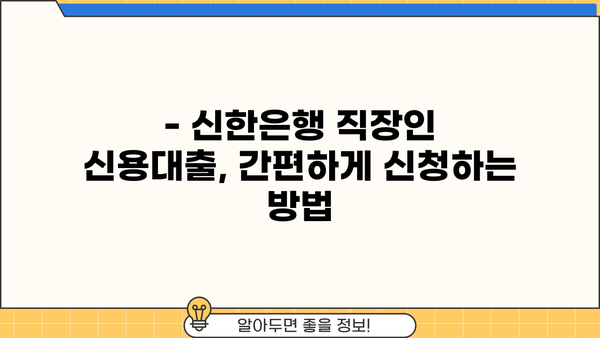 - 신한은행 직장인 신용대출, 간편하게 신청하는 방법

알아두면 좋을 정보!